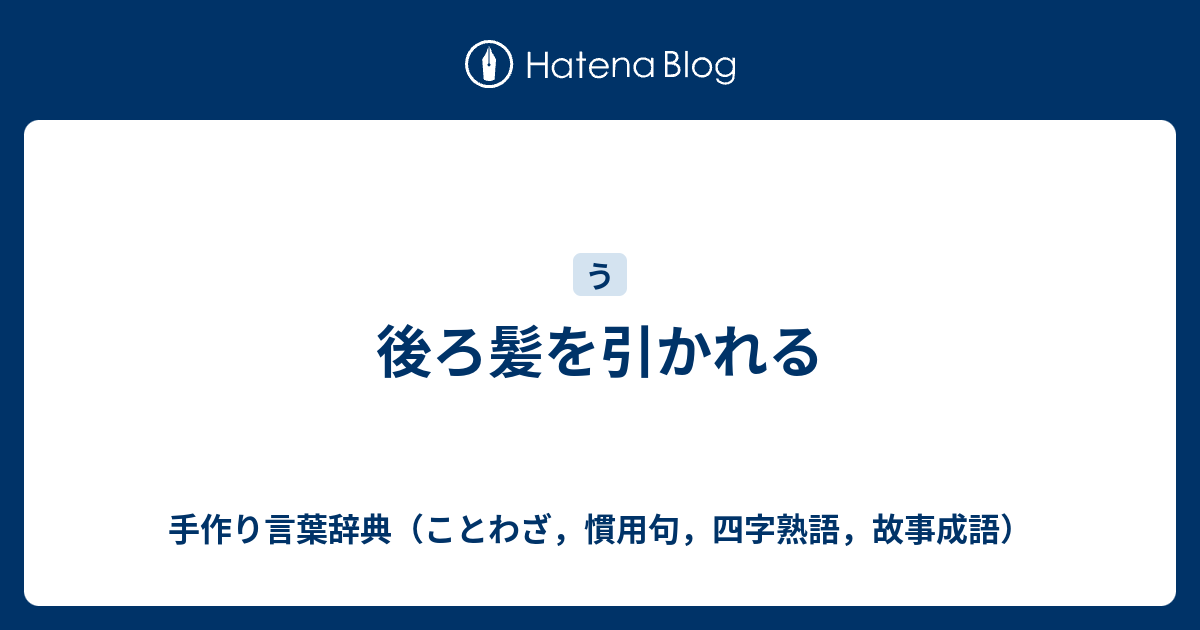 Hatena Blog

う

後ろ髪を引かれる

手作り言葉辞典（ことわざ，慣用句，四字熟語，故事成語）